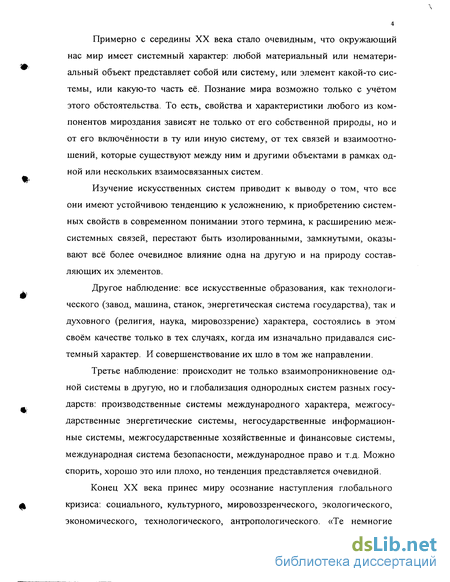 4

Примерно с середины XX века стало очевидным, что окружающий нас мир имеет системный характер: любой материальный или нематериальный объект представляет собой или систему, или элемент какой-то системы, или какую-то часть её. Познание мира возможно только с учётом этого обстоятельства. То есть, свойства и характеристики любого из компонентов мироздания зависят не только от его собственной природы, но и от его включённости в ту или иную систему, от тех связей и взаимоотношений, которые существуют между ним и другими объектами в рамках одной или нескольких взаимосвязанных систем.

Изучение искусственных систем приводит к выводу о том, что все они имеют устойчивою тенденцию к усложнению, к приобретению системных свойств в современном понимании этого термина, к расширению межсистемных связей, перестают быть изолированными, замкнутыми, оказывают всё более очевидное влияние одна на другую и на природу составляющих их элементов.

Другое наблюдение: все искусственные образования, как технологического (завод, машина, станок, энергетическая система государства), так и духовного (религия, наука, мировоззрение) характера, состоялись в этом своём качестве только в тех случаях, когда им изначально придавался системный характер. И совершенствование их шло в том же направлении.

Третье наблюдение: происходит не только взаимопроникновение одной системы в другую, но и глобализация однородных систем разных государств: производственные системы международного характера, межгосударственные энергетические системы, негосударственные информационные системы, межгосударственные хозяйственные и финансовые системы, международная система безопасности, международное право и т.д. Можно спорить, хорошо это или плохо, но тенденция представляется очевидной.

Конец XX века принес миру осознание наступления глобального кризиса: социального, культурного, мировоззренческого, экологического, экономического, технологического, антропологического. «Те немногие

dsLib.net
библиотека диссертаций